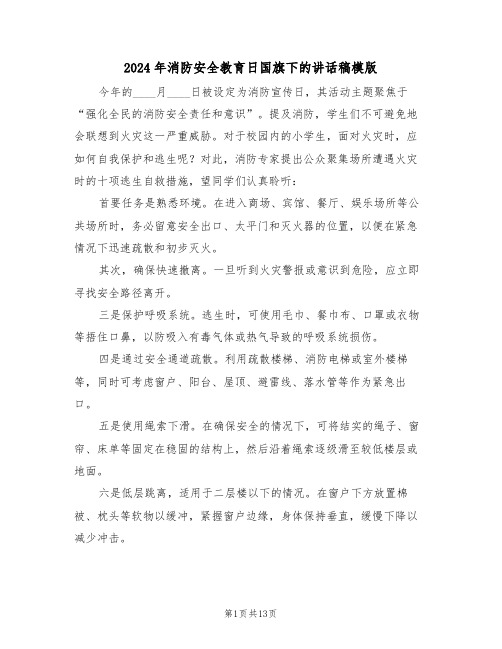 2024年消防安全教育日国旗下的讲话稿模版

今年的____月____日被设定为消防宣传日，其活动主题聚焦于“强化全民的消防安全责任和意识”。提及消防，学生们不可避免地会联想到火灾这一严重威胁。对于校园内的小学生，面对火灾时，应如何自我保护和逃生呢？对此，消防专家提出公众聚集场所遭遇火灾时的十项逃生自救措施，望同学们认真聆听：

首要任务是熟悉环境。在进入商场、宾馆、餐厅、娱乐场所等公共场所时，务必留意安全出口、太平门和灭火器的位置，以便在紧急情况下迅速疏散和初步灭火。

其次，确保快速撤离。一旦听到火灾警报或意识到危险，应立即寻找安全路径离开。

三是保护呼吸系统。逃生时，可使用毛巾、餐巾布、口罩或衣物等捂住口鼻，以防吸入有毒气体或热气导致的呼吸系统损伤。

四是通过安全通道疏散。利用疏散楼梯、消防电梯或室外楼梯等，同时可考虑窗户、阳台、屋顶、避雷线、落水管等作为紧急出口。

五是使用绳索下滑。在确保安全的情况下，可将结实的绳子、窗帘、床单等固定在稳固的结构上，然后沿着绳索逐级滑至较低楼层或地面。

六是低层跳离，适用于二层楼以下的情况。在窗户下方放置棉被、枕头等软物以缓冲，紧握窗户边缘，身体保持垂直，缓慢下降以减少冲击。

第1页共13页